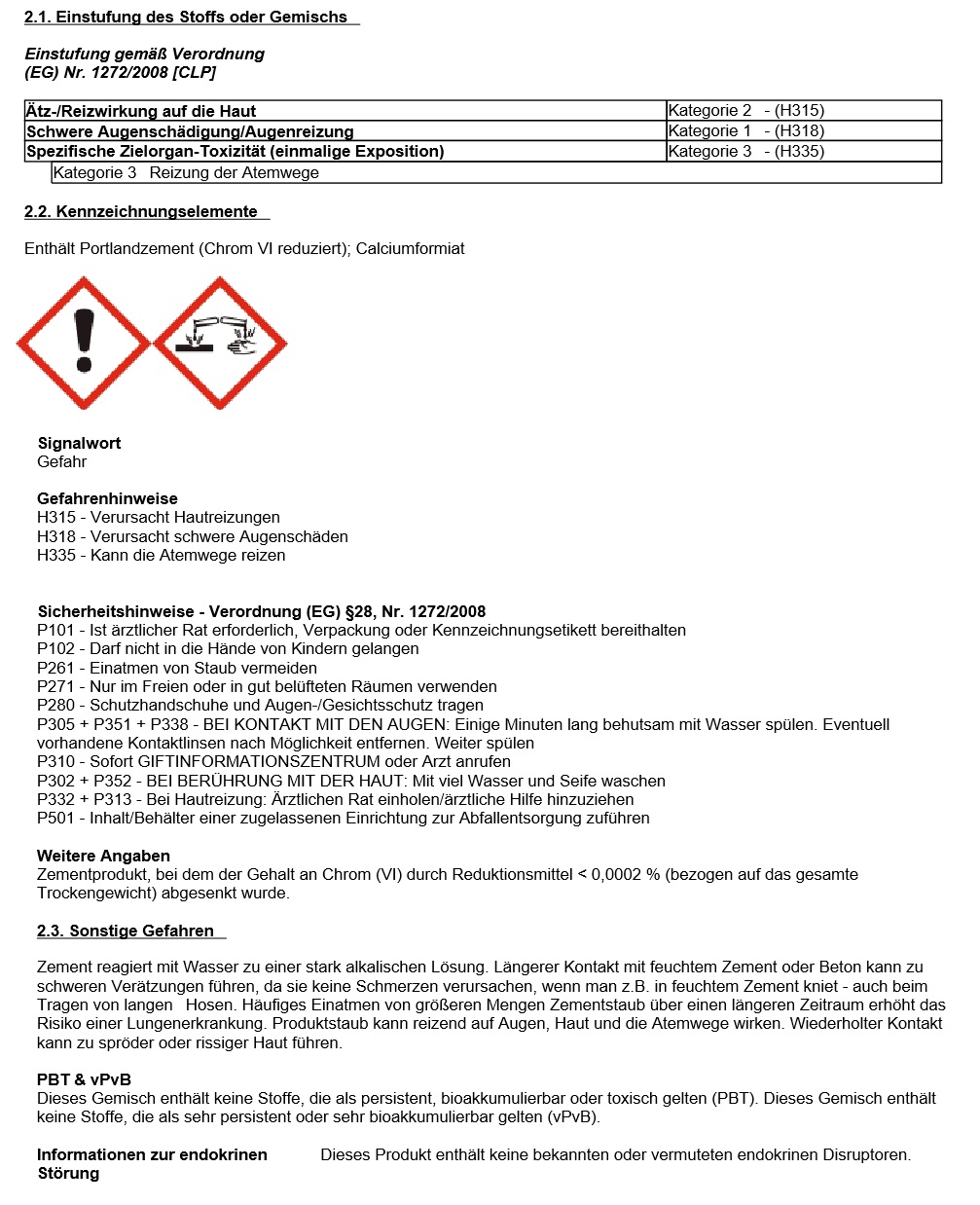 2.1. Einstufung des Stoffs oder Gemischs

Einstufung gemäß Verordnung (EG) Nr. 1272/2008 [CLP]

| Ätz-/Reizwirkung auf die Haut | Kategorie 2 - (H315) |
|---|---|
| Schwere Augenschädigung/Augenreizung | Kategorie 1 - (H318) |
| Spezifische Zielorgan-Toxizität (einmalige Exposition) | Kategorie 3 - (H335) |
| Kategorie 3 Reizung der Atemwege | |

2.2. Kennzeichnungselemente

Enthält Portlandzement (Chrom VI reduziert); Calciumformiat

Signalwort
Gefahr

Gefahrenhinweise
H315 - Verursacht Hautreizungen
H318 - Verursacht schwere Augenschäden
H335 - Kann die Atemwege reizen

Sicherheitshinweise - Verordnung (EG) §28, Nr. 1272/2008
P101 - Ist ärztlicher Rat erforderlich, Verpackung oder Kennzeichnungsetikett bereithalten
P102 - Darf nicht in die Hände von Kindern gelangen
P261 - Einatmen von Staub vermeiden
P271 - Nur im Freien oder in gut belüfteten Räumen verwenden
P280 - Schutzhandschuhe und Augen-/Gesichtsschutz tragen
P305 + P351 + P338 - BEI KONTAKT MIT DEN AUGEN: Einige Minuten lang behutsam mit Wasser spülen. Eventuell vorhandene Kontaktlinsen nach Möglichkeit entfernen. Weiter spülen
P310 - Sofort GIFTINFORMATIONSZENTRUM oder Arzt anrufen
P302 + P352 - BEI BERÜHRUNG MIT DER HAUT: Mit viel Wasser und Seife waschen
P332 + P313 - Bei Hautreizung: Ärztlichen Rat einholen/ärztliche Hilfe hinzuziehen
P501 - Inhalt/Behälter einer zugelassenen Einrichtung zur Abfallentsorgung zuführen

Weitere Angaben
Zementprodukt, bei dem der Gehalt an Chrom (VI) durch Reduktionsmittel < 0,0002 % (bezogen auf das gesamte Trockengewicht) abgesenkt wurde.

2.3. Sonstige Gefahren

Zement reagiert mit Wasser zu einer stark alkalischen Lösung. Längerer Kontakt mit feuchtem Zement oder Beton kann zu schweren Verätzungen führen, da sie keine Schmerzen verursachen, wenn man z.B. in feuchtem Zement kniet - auch beim Tragen von langen Hosen. Häufiges Einatmen von größeren Mengen Zementstaub über einen längeren Zeitraum erhöht das Risiko einer Lungenerkrankung. Produktstaub kann reizend auf Augen, Haut und die Atemwege wirken. Wiederholter Kontakt kann zu spröder oder rissiger Haut führen.

PBT & vPvB
Dieses Gemisch enthält keine Stoffe, die als persistent, bioakkumulierbar oder toxisch gelten (PBT). Dieses Gemisch enthält keine Stoffe, die als sehr persistent oder sehr bioakkumulierbar gelten (vPvB).

Informationen zur endokrinen Störung
Dieses Produkt enthält keine bekannten oder vermuteten endokrinen Disruptoren.